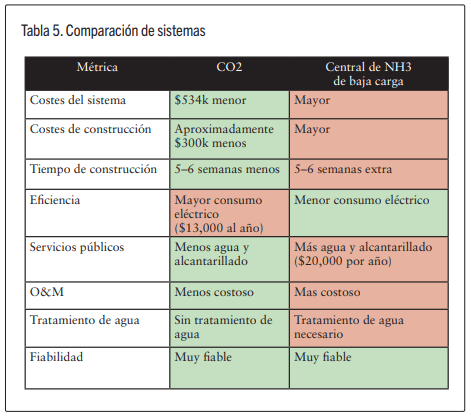 Tabla 5. Comparación de sistemas

| Métrica | CO2 | Central de NH3 de baja carga |
|---|---|---|
| Costes del sistema | \$534k menor | Mayor |
| Costes de construcción | Aproximadamente \$300k menos | Mayor |
| Tiempo de construcción | 5–6 semanas menos | 5–6 semanas extra |
| Eficiencia | Mayor consumo eléctrico (\$13,000 al año) | Menor consumo eléctrico |
| Servicios públicos | Menos agua y alcantarillado | Más agua y alcantarillado (\$20,000 por año) |
| O&M | Menos costoso | Mas costoso |
| Tratamiento de agua | Sin tratamiento de agua | Tratamiento de agua necesario |
| Fiabilidad | Muy fiable | Muy fiable |